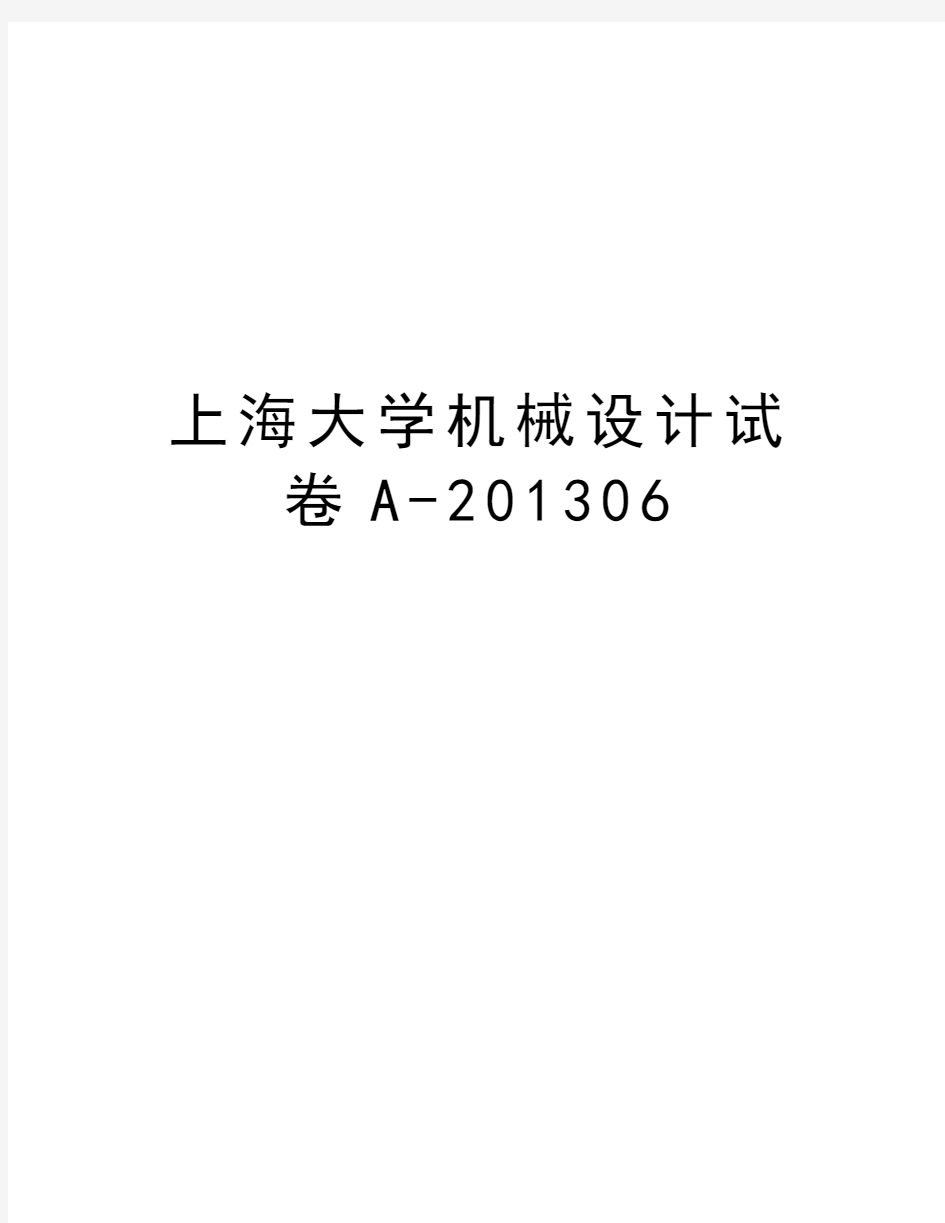 上海大学机械设计试卷A-201306